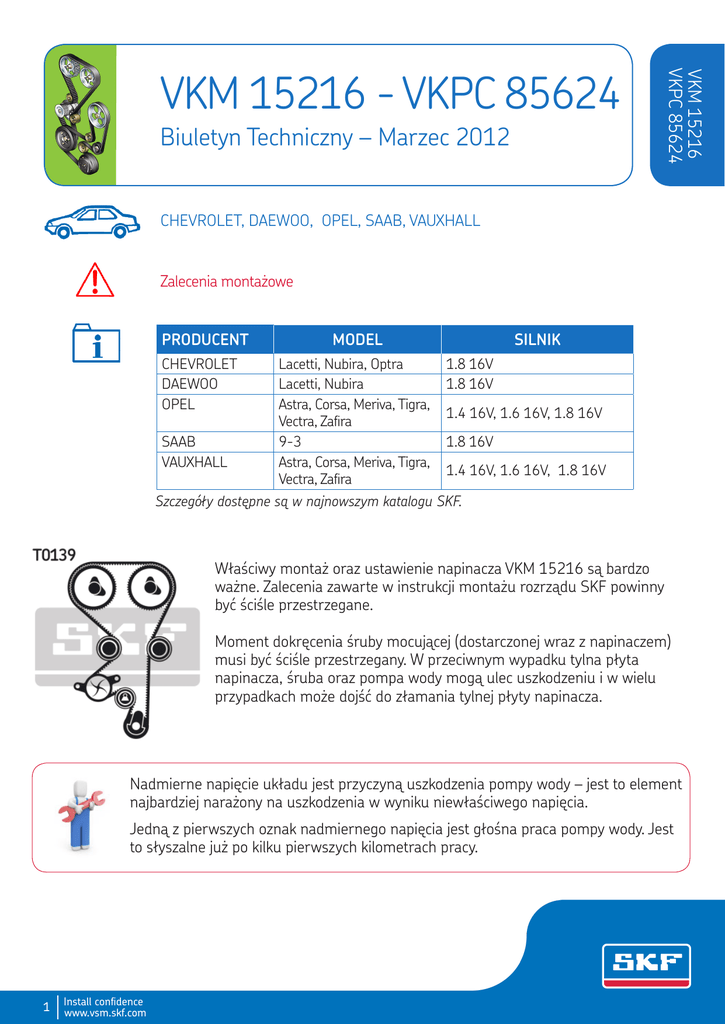 VKM 15216 - VKPC 85624

Biuletyn Techniczny – Marzec 2012

VKM 15216
VKPC 85624

CHEVROLET, DAEWOO, OPEL, SAAB, VAUXHALL

Zalecenia montażowe

| PRODUCENT | MODEL | SILNIK |
|---|---|---|
| CHEVROLET | Lacetti, Nubira, Optra | 1.8 16V |
| DAEWOO | Lacetti, Nubira | 1.8 16V |
| OPEL | Astra, Corsa, Meriva, Tigra, Vectra, Zafira | 1.4 16V, 1.6 16V, 1.8 16V |
| SAAB | 9-3 | 1.8 16V |
| VAUXHALL | Astra, Corsa, Meriva, Tigra, Vectra, Zafira | 1.4 16V, 1.6 16V, 1.8 16V |

Szczegóły dostępne są w najnowszym katalogu SKF.

T0139

SKF

Właściwy montaż oraz ustawienie napinacza VKM 15216 są bardzo ważne. Zalecenia zawarte w instrukcji montażu rozrządu SKF powinny być ściśle przestrzegane.

Moment dokręcenia śruby mocującej (dostarczonej wraz z napinaczem) musi być ściśle przestrzegany. W przeciwnym wypadku tylna płyta napinacza, śruba oraz pompa wody mogą ulec uszkodzeniu i w wielu przypadkach może dojść do złamania tylnej płyty napinacza.

Nadmierne napięcie układu jest przyczyną uszkodzenia pompy wody – jest to element najbardziej narażony na uszkodzenia w wyniku niewłaściwego napięcia.

Jedną z pierwszych oznak nadmiernego napięcia jest głośna praca pompy wody. Jest to słyszalne już po kilku pierwszych kilometrach pracy.

SKF

1 Install confidence
www.vsm.skf.com